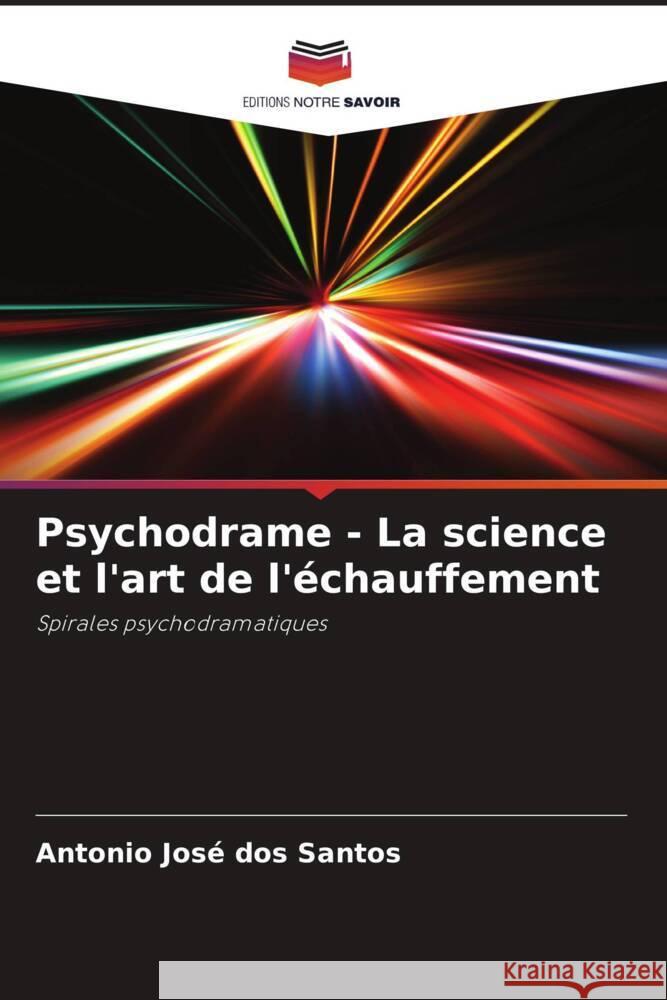 EDITIONS NOTRE SAVOIR

Psychodrame - La science et l'art de l'échauffement

Spirales psychodramatiques

Antonio José dos Santos